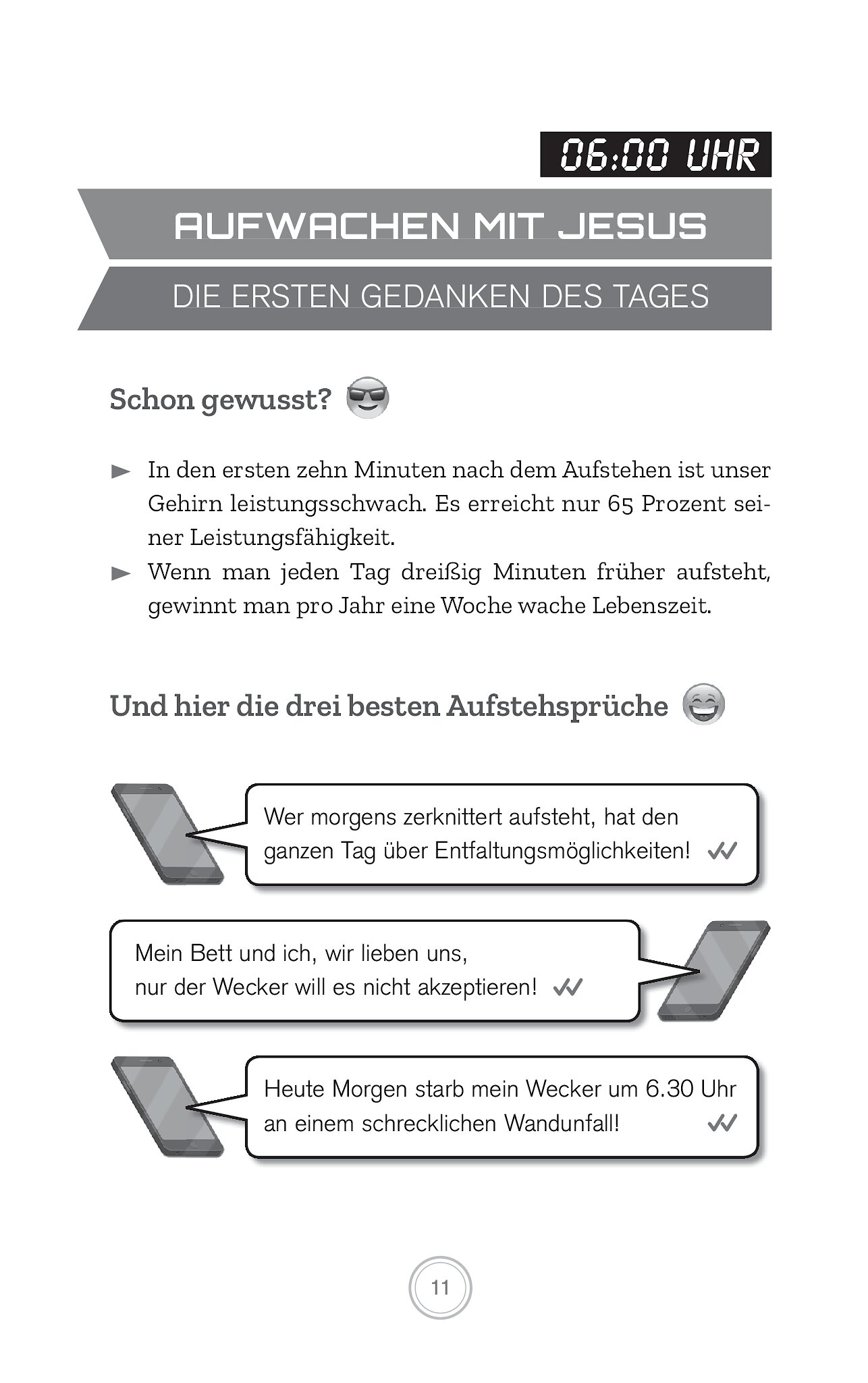 06:00 UHR

AUFWACHEN MIT JESUS

DIE ERSTEN GEDANKEN DES TAGES

Schon gewusst?

► In den ersten zehn Minuten nach dem Aufstehen ist unser Gehirn leistungsschwach. Es erreicht nur 65 Prozent seiner Leistungsfähigkeit.
► Wenn man jeden Tag dreißig Minuten früher aufsteht, gewinnt man pro Jahr eine Woche wache Lebenszeit.

Und hier die drei besten Aufstehsprüche

Wer morgens zerknittert aufsteht, hat den ganzen Tag über Entfaltungsmöglichkeiten!

Mein Bett und ich, wir lieben uns, nur der Wecker will es nicht akzeptieren!

Heute Morgen starb mein Wecker um 6.30 Uhr an einem schrecklichen Wandunfall!

11